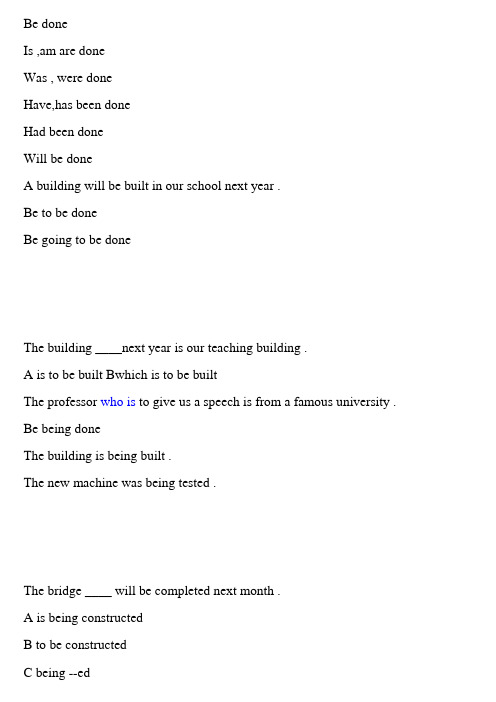 Be done

Is ,am are done

Was , were done

Have,has been done

Had been done

Will be done

A building will be built in our school next year .

Be to be done

Be going to be done

The building ____next year is our teaching building .

A is to be built Bwhich is to be built

The professor who is to give us a speech is from a famous university .

Be being done

The building is being built .

The new machine was being tested .

The bridge ____ will be completed next month .

A is being constructed

B to be constructed

C being --ed